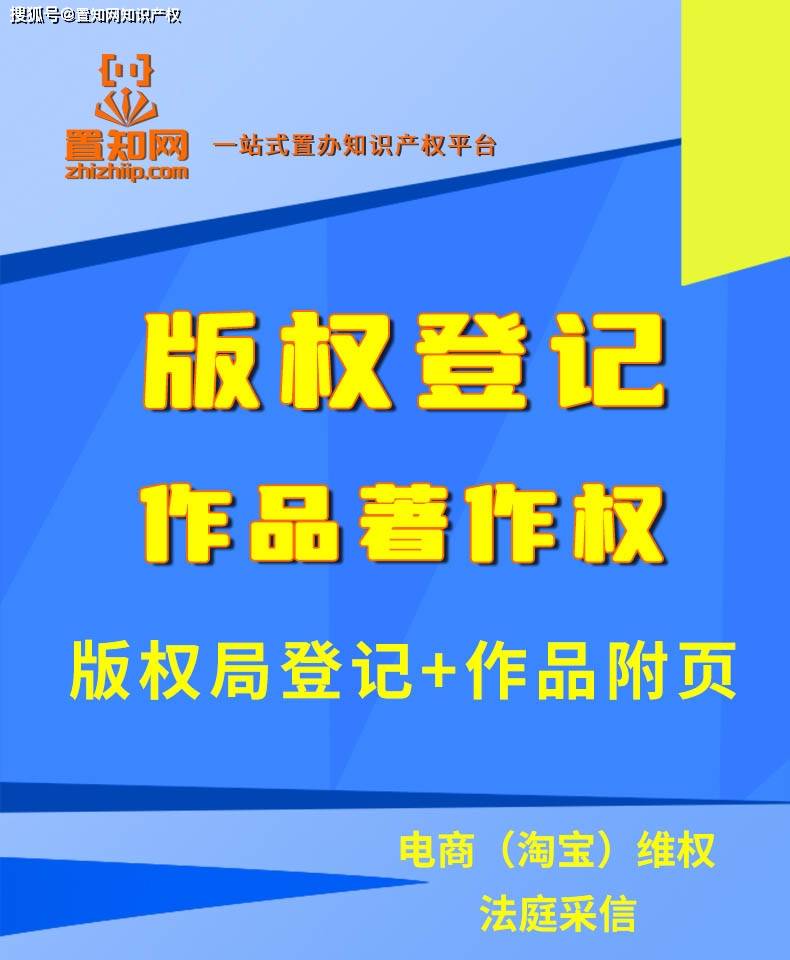 搜狐号@置知网知识产权

置知网
zhizhiip.com
一站式置办知识产权平台

版权登记

作品著作权

版权局登记+作品附页

电商（淘宝）维权

法庭采信